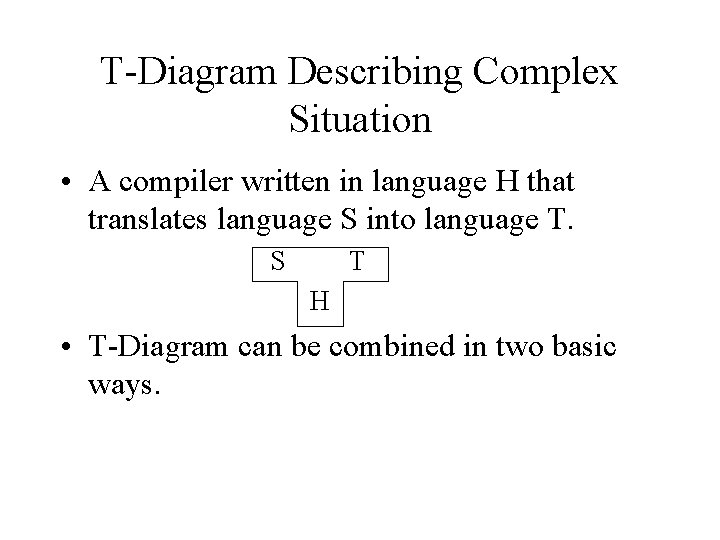 T-Diagram Describing Complex Situation

• A compiler written in language H that translates language S into language T.

S T
H

• T-Diagram can be combined in two basic ways.